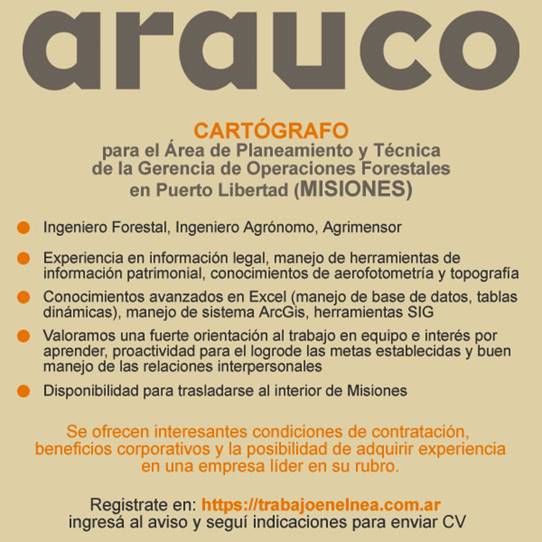 arauco

CARTÓGRAFO
para el Área de Planeamiento y Técnica de la Gerencia de Operaciones Forestales en Puerto Libertad (MISIONES)

Ingeniero Forestal, Ingeniero Agrónomo, Agrimensor

Experiencia en información legal, manejo de herramientas de información patrimonial, conocimientos de aerofotometría y topografía

Conocimientos avanzados en Excel (manejo de base de datos, tablas dinámicas), manejo de sistema ArcGis, herramientas SIG

Valoramos una fuerte orientación al trabajo en equipo e interés por aprender, proactividad para el logrode las metas establecidas y buen manejo de las relaciones interpersonales

Disponibilidad para trasladarse al interior de Misiones

Se ofrecen interesantes condiciones de contratación, beneficios corporativos y la posibilidad de adquirir experiencia en una empresa líder en su rubro.

Registrate en: https://trabajoenelnea.com.ar
ingresá al aviso y seguí indicaciones para enviar CV